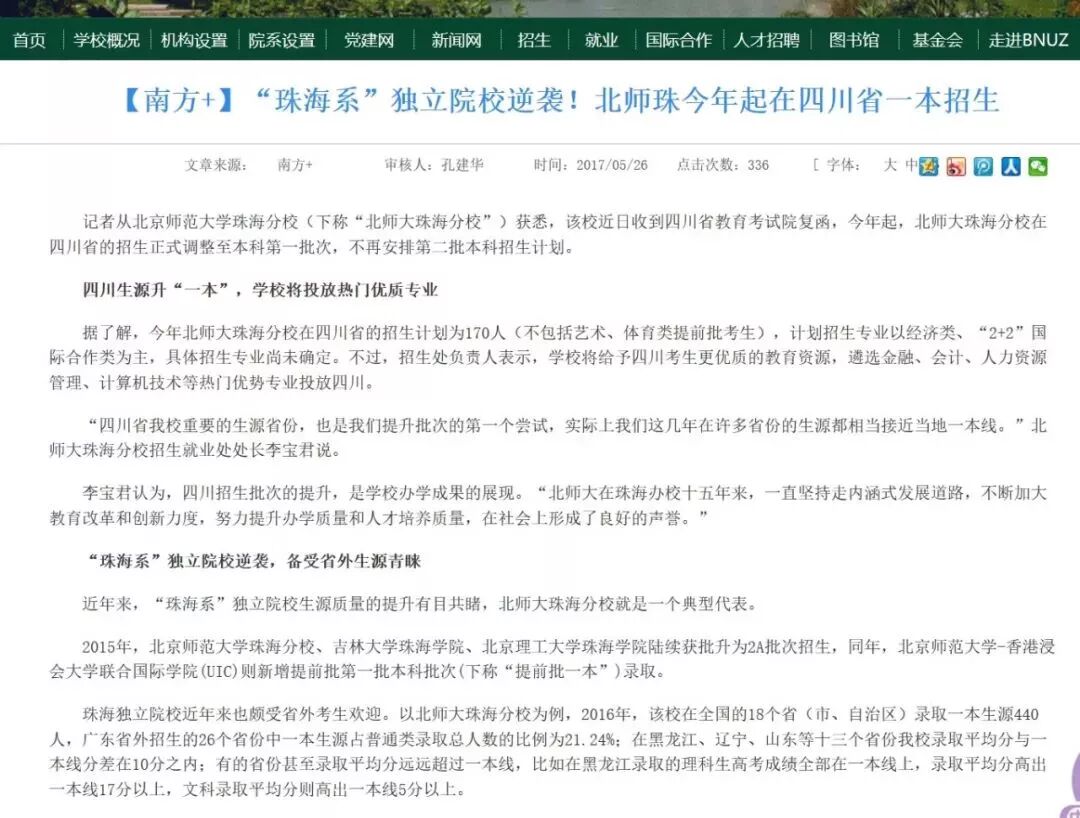 首页 | 学校概况 | 机构设置 | 院系设置 | 党建网 | 新闻网 | 招生 | 就业 | 国际合作 | 人才招聘 | 图书馆 | 基金会 | 走进BNUZ

【南方+】“珠海系”独立院校逆袭！北师珠今年起在四川省一本招生

文章来源： 南方+ 审核人：孔建华 时间：2017/05/26 点击次数：336 [ 字体： 大 中

记者从北京师范大学珠海分校（下称“北师大珠海分校”）获悉，该校近日收到四川省教育考试院复函，今年起，北师大珠海分校在四川省的招生正式调整至本科第一批次，不再安排第二批本科招生计划。

四川生源升“一本”，学校将投放热门优质专业

据了解，今年北师大珠海分校在四川省的招生计划为170人（不包括艺术、体育类提前批考生），计划招生专业以经济类、“2+2”国际合作类为主，具体招生专业尚未确定。不过，招生处负责人表示，学校将给予四川考生更优质的教育资源，遴选金融、会计、人力资源管理、计算机技术等热门优势专业投放四川。

“四川省我校重要的生源省份，也是我们提升批次的第一个尝试，实际上我们这几年在许多省份的生源都相当接近当地一本线。”北师大珠海分校招生就业处处长李宝君说。

李宝君认为，四川招生批次的提升，是学校办学成果的展现。“北师大在珠海办校十五年来，一直坚持走内涵式发展道路，不断加大教育改革和创新力度，努力提升办学质量和人才培养质量，在社会上形成了良好的声誉。”

“珠海系”独立院校逆袭，备受省外生源青睐

近年来，“珠海系”独立院校生源质量的提升有目共睹，北师大珠海分校就是一个典型代表。

2015年，北京师范大学珠海分校、吉林大学珠海学院、北京理工大学珠海学院陆续获批升为2A批次招生，同年，北京师范大学-香港浸会大学联合国际学院(UIC)则新增提前批第一批本科批次(下称“提前批一本”)录取。

珠海独立院校近年来也颇受省外考生欢迎。以北师大珠海分校为例，2016年，该校在全国的18个省（市、自治区）录取一本生源440人，广东省外招生的26个省份中一本生源占普通类录取总人数的比例为21.24%；在黑龙江、辽宁、山东等十三个省份我校录取平均分与一本线分差在10分之内；有的省份甚至录取平均分远远超过一本线，比如在黑龙江录取的理科生高考成绩全部在一本线上，录取平均分高出一本线17分以上，文科录取平均分则高出一本线5分以上。